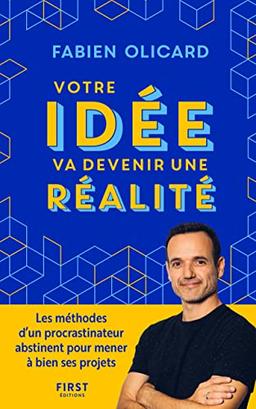 FABIEN OLICARD

VOTRE
IDÉE
VA DEVENIR UNE
RÉALITÉ

Les méthodes d'un procrastinateur abstinent pour mener à bien ses projets

FIRST
EDITIONS